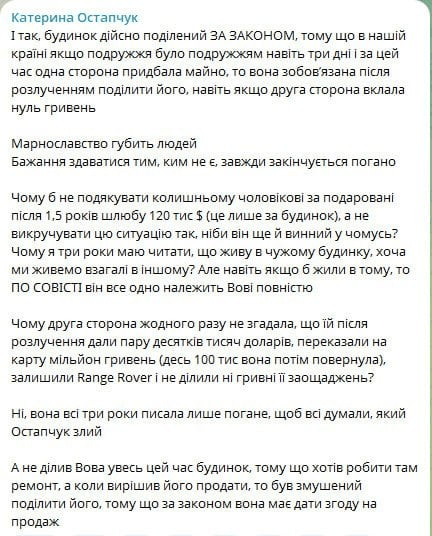 Катерина Остапчук
І так, будинок дійсно поділений ЗА ЗАКОНОМ, тому що в нашій країні якщо подружжя було подружжям навіть три дні і за цей час одна сторона придбала майно, то вона зобов'язана після розлученням поділити його, навіть якщо друга сторона вклала нуль гривень

Марнославство губить людей
Бажання здаватися тим, ким не є, завжди закінчується погано

Чому б не подякувати колишньому чоловікові за подаровані після 1,5 років шлюбу 120 тис $ (це лише за будинок), а не викручувати цю ситуацію так, ніби він ще й винний у чомусь? Чому я три роки маю читати, що живу в чужому будинку, хоча ми живемо взагалі в іншому? Але навіть якщо б жили в тому, то ПО СОВІСТІ він все одно належить Вові повністю

Чому друга сторона жодного разу не згадала, що їй після розлучення дали пару десятків тисяч доларів, переказали на карту мільйон гривень (десь 100 тис вона потім повернула), залишили Range Rover і не ділили ні гривні її заощаджень?

Ні, вона всі три роки писала лише погане, щоб всі думали, який Остапчук злий

А не ділив Вова увесь цей час будинок, тому що хотів робити там ремонт, а коли вирішив його продати, то був змушений поділити його, тому що за законом вона має дати згоду на продаж